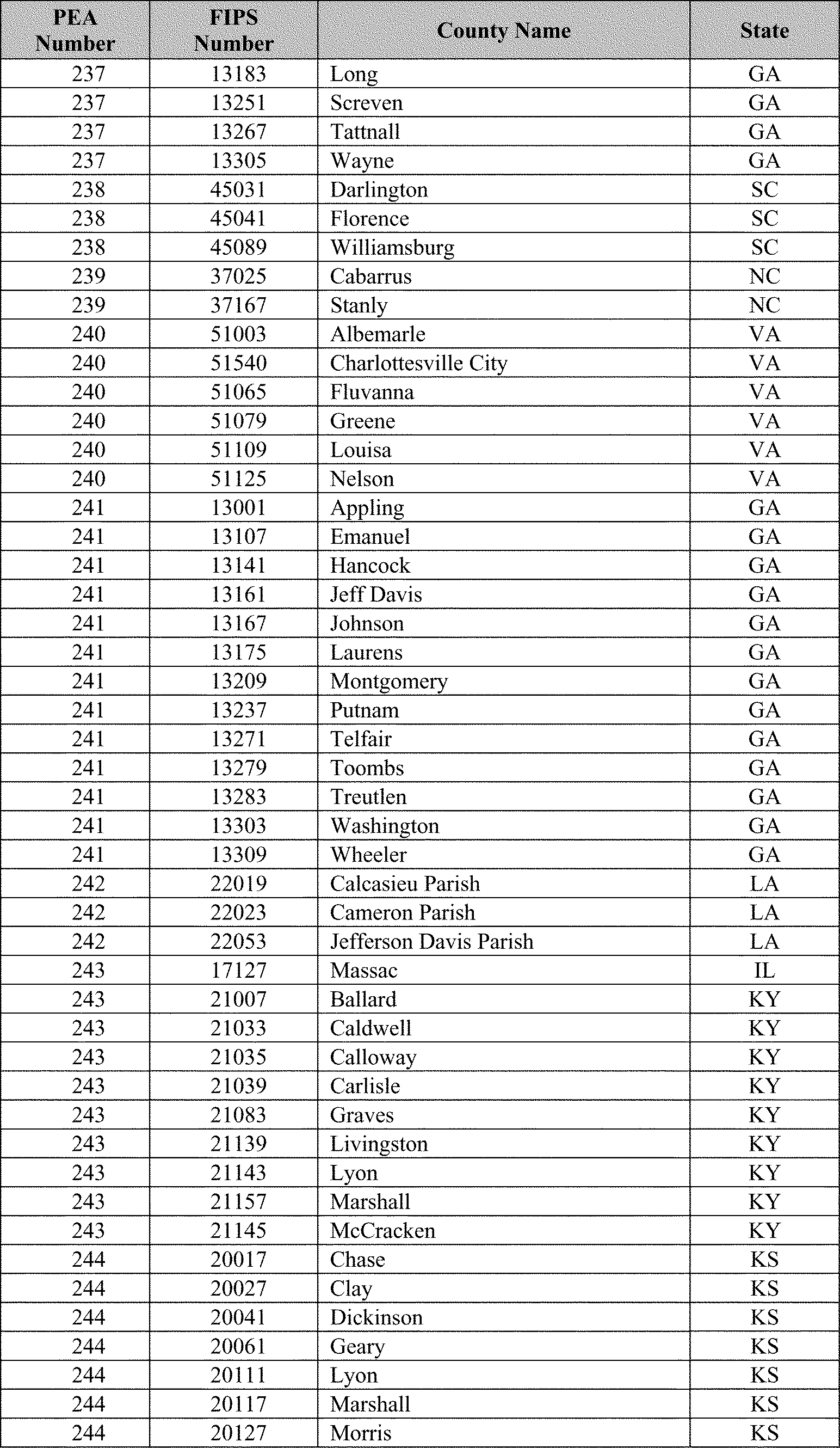 | PEA Number | FIPS Number | County Name | State |
|---|---|---|---|
| 237 | 13183 | Long | GA |
| 237 | 13251 | Screven | GA |
| 237 | 13267 | Tattnall | GA |
| 237 | 13305 | Wayne | GA |
| 238 | 45031 | Darlington | SC |
| 238 | 45041 | Florence | SC |
| 238 | 45089 | Williamsburg | SC |
| 239 | 37025 | Cabarrus | NC |
| 239 | 37167 | Stanly | NC |
| 240 | 51003 | Albemarle | VA |
| 240 | 51540 | Charlottesville City | VA |
| 240 | 51065 | Fluvanna | VA |
| 240 | 51079 | Greene | VA |
| 240 | 51109 | Louisa | VA |
| 240 | 51125 | Nelson | VA |
| 241 | 13001 | Appling | GA |
| 241 | 13107 | Emanuel | GA |
| 241 | 13141 | Hancock | GA |
| 241 | 13161 | Jeff Davis | GA |
| 241 | 13167 | Johnson | GA |
| 241 | 13175 | Laurens | GA |
| 241 | 13209 | Montgomery | GA |
| 241 | 13237 | Putnam | GA |
| 241 | 13271 | Telfair | GA |
| 241 | 13279 | Toombs | GA |
| 241 | 13283 | Treutlen | GA |
| 241 | 13303 | Washington | GA |
| 241 | 13309 | Wheeler | GA |
| 242 | 22019 | Calcasieu Parish | LA |
| 242 | 22023 | Cameron Parish | LA |
| 242 | 22053 | Jefferson Davis Parish | LA |
| 243 | 17127 | Massac | IL |
| 243 | 21007 | Ballard | KY |
| 243 | 21033 | Caldwell | KY |
| 243 | 21035 | Calloway | KY |
| 243 | 21039 | Carlisle | KY |
| 243 | 21083 | Graves | KY |
| 243 | 21139 | Livingston | KY |
| 243 | 21143 | Lyon | KY |
| 243 | 21157 | Marshall | KY |
| 243 | 21145 | McCracken | KY |
| 244 | 20017 | Chase | KS |
| 244 | 20027 | Clay | KS |
| 244 | 20041 | Dickinson | KS |
| 244 | 20061 | Geary | KS |
| 244 | 20111 | Lyon | KS |
| 244 | 20117 | Marshall | KS |
| 244 | 20127 | Morris | KS |